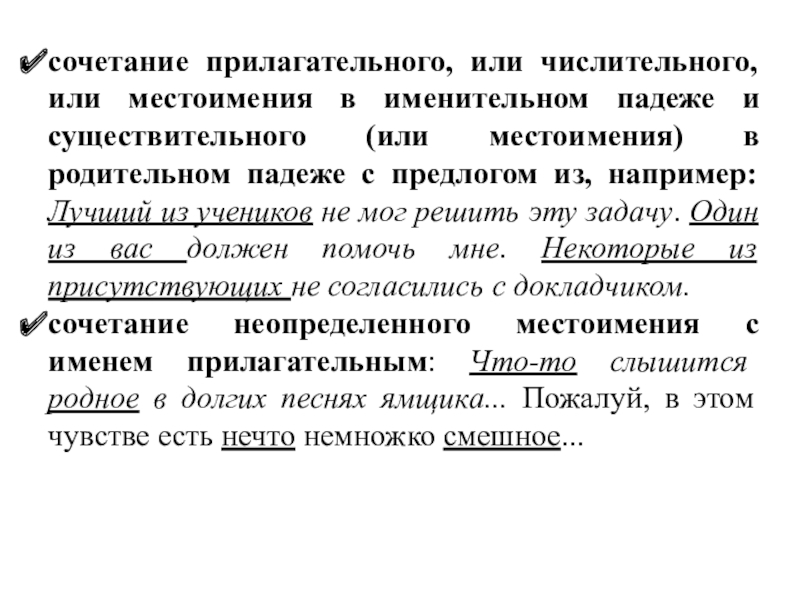 ✔сочетание прилагательного, или числительного, или местоимения в именительном падеже и существительного (или местоимения) в родительном падеже с предлогом из, например: Лучший из учеников не мог решить эту задачу. Один из вас должен помочь мне. Некоторые из присутствующих не согласились с докладчиком.

✔сочетание неопределенного местоимения с именем прилагательным: Что-то слышится родное в долгих песнях ямщика... Пожалуй, в этом чувстве есть нечто немножко смешное...